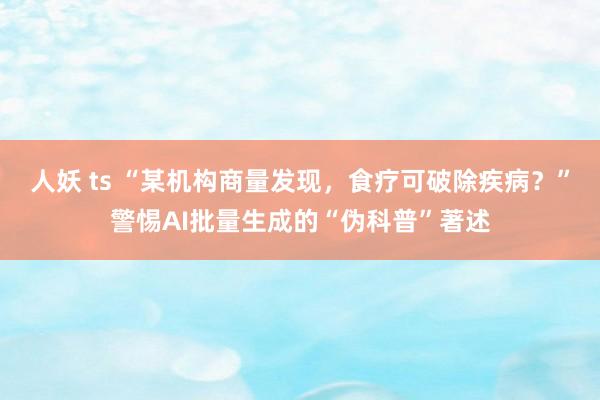 人妖 ts “某机构商量发现，食疗可破除疾病？”警惕AI批量生成的“伪科普”著述